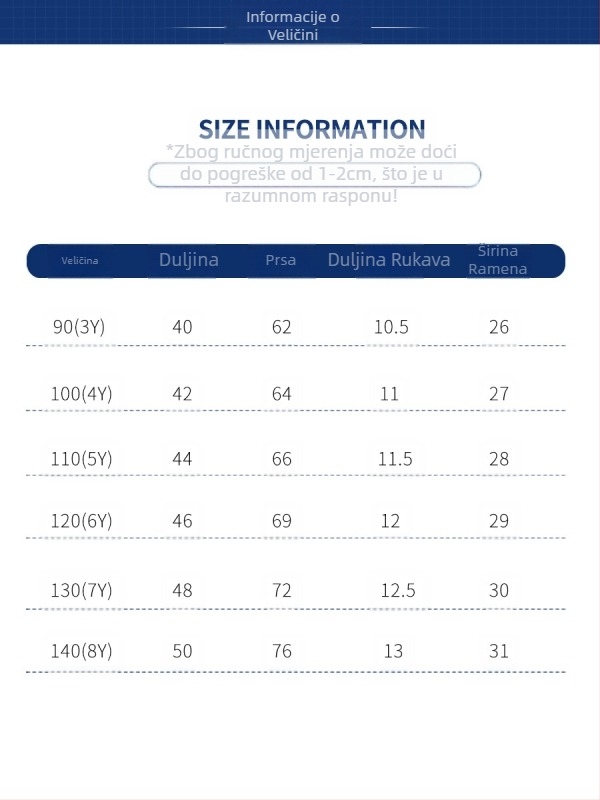 Informacije o Veličini

SIZE INFORMATION

*Zbog ručnog mjerenja može doći do pogreške od 1-2cm, što je u razumnom rasponu!

| Veličina | Duljina | Prsa | Duljina Rukava | Širina Ramena |
|---|---|---|---|---|
| 90(3Y) | 40 | 62 | 10.5 | 26 |
| 100(4Y) | 42 | 64 | 11 | 27 |
| 110(5Y) | 44 | 66 | 11.5 | 28 |
| 120(6Y) | 46 | 69 | 12 | 29 |
| 130(7Y) | 48 | 72 | 12.5 | 30 |
| 140(8Y) | 50 | 76 | 13 | 31 |